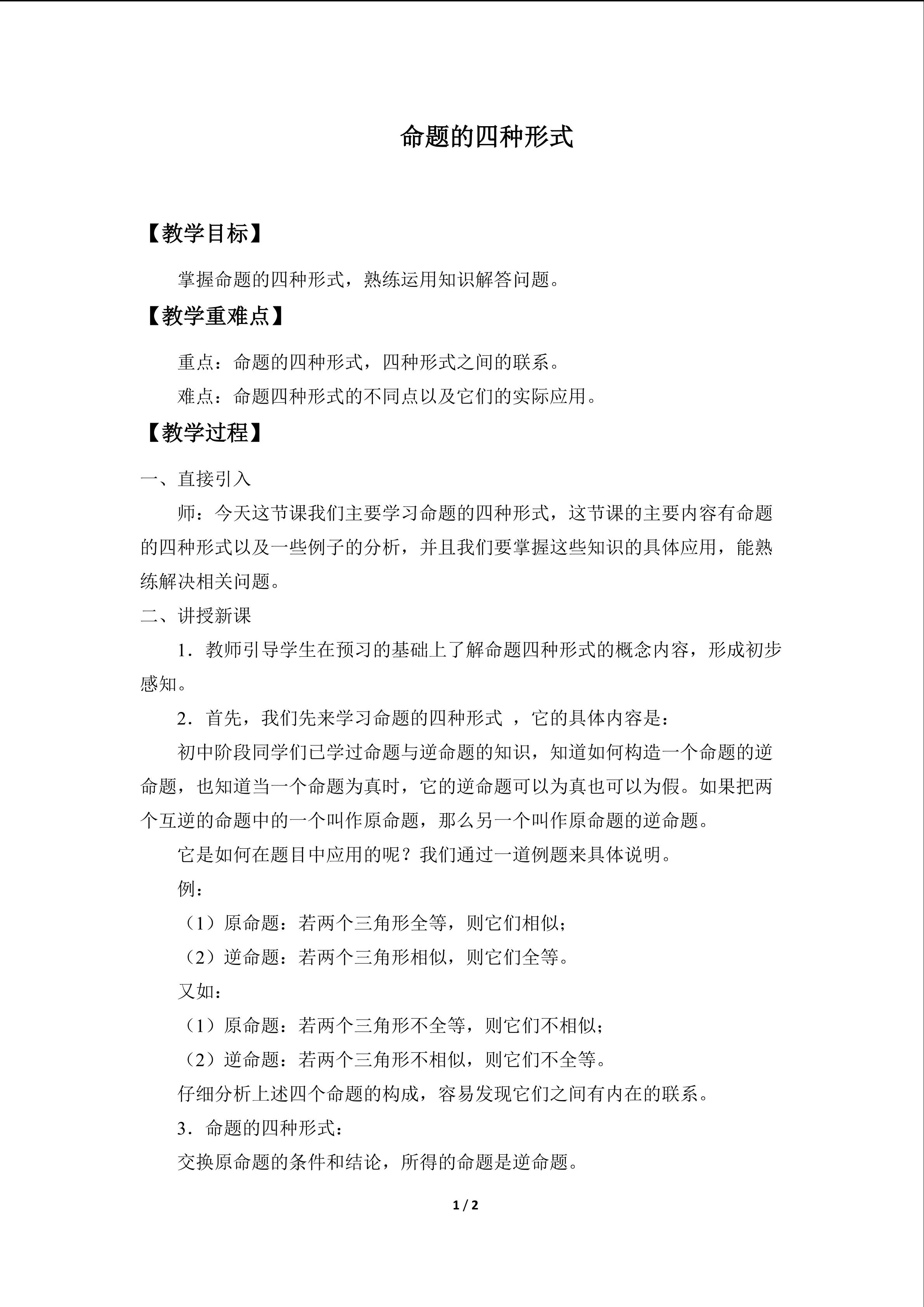 命题的四种形式

【教学目标】

掌握命题的四种形式，熟练运用知识解答问题。

【教学重难点】

重点：命题的四种形式，四种形式之间的联系。

难点：命题四种形式的不同点以及它们的实际应用。

【教学过程】

一、直接引入

师：今天这节课我们主要学习命题的四种形式，这节课的主要内容有命题的四种形式以及一些例子的分析，并且我们要掌握这些知识的具体应用，能熟练解决相关问题。

二、讲授新课

1．教师引导学生在预习的基础上了解命题四种形式的概念内容，形成初步感知。

2．首先，我们先来学习命题的四种形式，它的具体内容是：

初中阶段同学们已学过命题与逆命题的知识，知道如何构造一个命题的逆命题，也知道当一个命题为真时，它的逆命题可以为真也可以为假。如果把两个互逆的命题中的一个叫作原命题，那么另一个叫作原命题的逆命题。

它是如何在题目中应用的呢？我们通过一道例题来具体说明。

例：

（1）原命题：若两个三角形全等，则它们相似；

（2）逆命题：若两个三角形相似，则它们全等。

又如：

（1）原命题：若两个三角形不全等，则它们不相似；

（2）逆命题：若两个三角形不相似，则它们不全等。

仔细分析上述四个命题的构成，容易发现它们之间有内在的联系。

3．命题的四种形式：

交换原命题的条件和结论，所得的命题是逆命题。

1 / 2